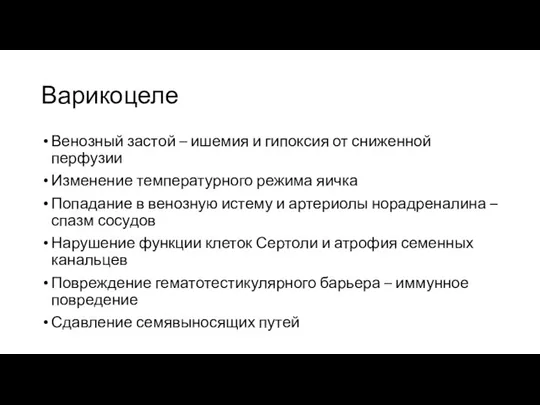 Варикоцеле

• Венозный застой – ишемия и гипоксия от сниженной перфузии
• Изменение температурного режима яичка
• Попадание в венозную истему и артериолы норадреналина – спазм сосудов
• Нарушение функции клеток Сертоли и атрофия семенных канальцев
• Повреждение гематотестикулярного барьера – иммунное повредение
• Сдавление семявыносящих путей